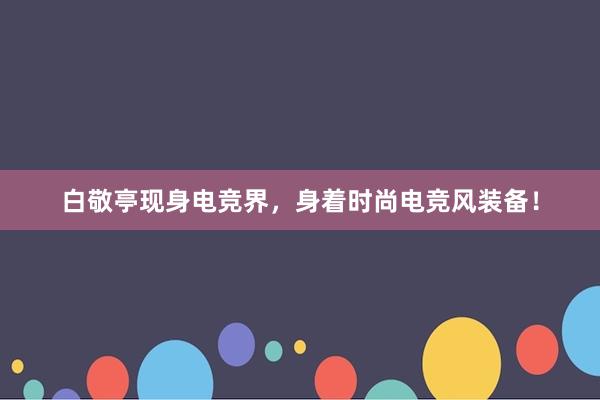 白敬亭现身电竞界，身着时尚电竞风装备！